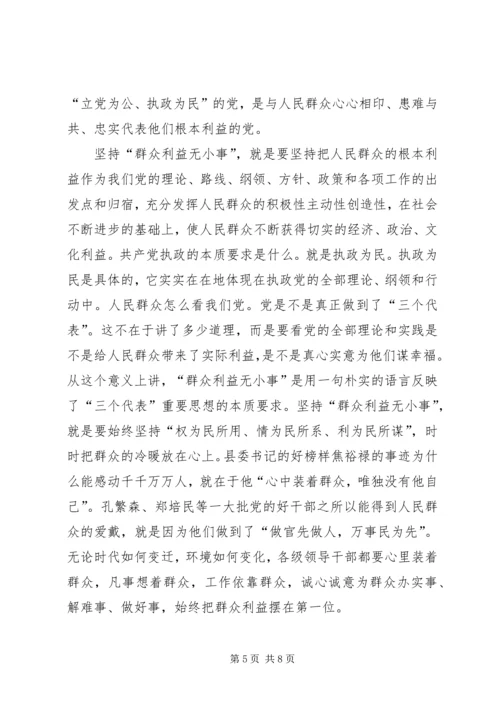 “立党为公、执政为民”的党，是与人民群众心心相印、患难与共、忠实代表他们根本利益的党。

坚持“群众利益无小事”，就是要坚持把人民群众的根本利益作为我们党的理论、路线、纲领、方针、政策和各项工作的出发点和归宿，充分发挥人民群众的积极性主动性创造性，在社会不断进步的基础上，使人民群众不断获得切实的经济、政治、文化利益。共产党执政的本质要求是什么。就是执政为民。执政为民是具体的，它实实在在地体现在执政党的全部理论、纲领和行动中。人民群众怎么看我们党。党是不是真正做到了“三个代表”。这不在于讲了多少道理，而是要看党的全部理论和实践是不是给人民群众带来了实际利益，是不是真心实意为他们谋幸福。从这个意义上讲，“群众利益无小事”是用一句朴实的语言反映了“三个代表”重要思想的本质要求。坚持“群众利益无小事”，就是要始终坚持“权为民所用、情为民所系、利为民所谋”，时时把群众的冷暖放在心上。县委书记的好榜样焦裕禄的事迹为什么能感动千千万万人，就在于他“心中装着群众，唯独没有他自己”。孔繁森、郑培民等一大批党的好干部之所以能得到人民群众的爱戴，就是因为他们做到了“做官先做人，万事民为先”。无论时代如何变迁，环境如何变化，各级领导干部都要心里装着群众，凡事想着群众，工作依靠群众，诚心诚意为群众办实事、解难事、做好事，始终把群众利益摆在第一位。

第 5 页 共 8 页